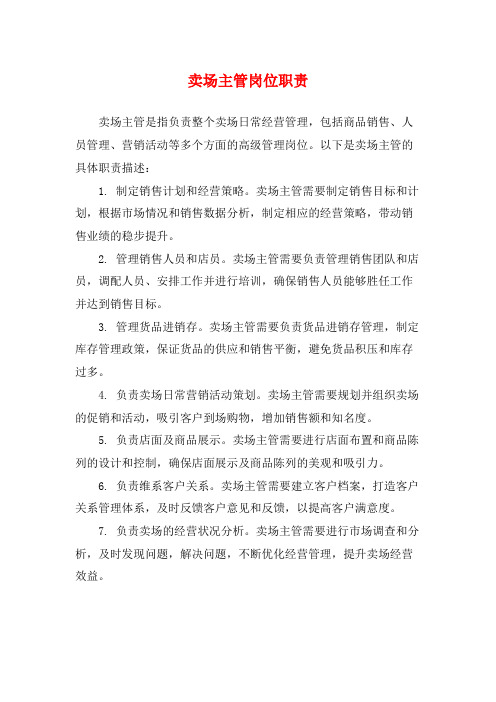 卖场主管岗位职责

卖场主管是指负责整个卖场日常经营管理，包括商品销售、人员管理、营销活动等多个方面的高级管理岗位。以下是卖场主管的具体职责描述：

1. 制定销售计划和经营策略。卖场主管需要制定销售目标和计划，根据市场情况和销售数据分析，制定相应的经营策略，带动销售业绩的稳步提升。

2. 管理销售人员和店员。卖场主管需要负责管理销售团队和店员，调配人员、安排工作并进行培训，确保销售人员能够胜任工作并达到销售目标。

3. 管理货品进销存。卖场主管需要负责货品进销存管理，制定库存管理政策，保证货品的供应和销售平衡，避免货品积压和库存过多。

4. 负责卖场日常营销活动策划。卖场主管需要规划并组织卖场的促销和活动，吸引客户到场购物，增加销售额和知名度。

5. 负责店面及商品展示。卖场主管需要进行店面布置和商品陈列的设计和控制，确保店面展示及商品陈列的美观和吸引力。

6. 负责维系客户关系。卖场主管需要建立客户档案，打造客户关系管理体系，及时反馈客户意见和反馈，以提高客户满意度。

7. 负责卖场的经营状况分析。卖场主管需要进行市场调查和分析，及时发现问题，解决问题，不断优化经营管理，提升卖场经营效益。